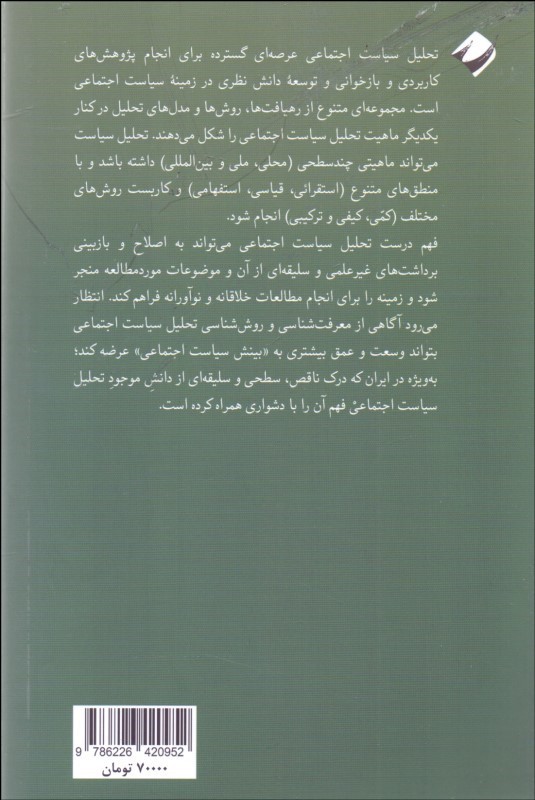 تحلیل سیاست اجتماعی عرصه‌ای گسترده برای انجام پژوهش‌های کاربردی و بازخوانی و توسعهٔ دانش نظری در زمینهٔ سیاست اجتماعی است. مجموعه‌ای متنوع از رهیافت‌ها، روش‌ها و مدل‌های تحلیل در کنار یکدیگر ماهیت تحلیل سیاست اجتماعی را شکل می‌دهند. تحلیل سیاست می‌تواند ماهیتی چندسطحی (محلی، ملی و بین‌المللی) داشته باشد و با منطق‌های متنوع (استقرائی، قیاسی، استفهامی) و کاربست روش‌های مختلف (کمّی، کیفی و ترکیبی) انجام شود.

فهم درست تحلیل سیاست اجتماعی می‌تواند به اصلاح و بازبینی برداشت‌های غیرعلمی و سلیقه‌ای از آن و موضوعات موردمطالعه منجر شود و زمینه را برای انجام مطالعات خلاقانه و نوآورانه فراهم کند. انتظار می‌رود آگاهی از معرفت‌شناسی و روش‌شناسی تحلیل سیاست اجتماعی بتواند وسعت و عمق بیشتری به «بینش سیاست اجتماعی» عرضه کند؛ به‌ویژه در ایران که درک ناقص، سطحی و سلیقه‌ای از دانشِ موجودِ تحلیلِ سیاست اجتماعیْ فهم آن را با دشواری همراه کرده است.

9 786226 420952
۷۰۰۰۰ تومان